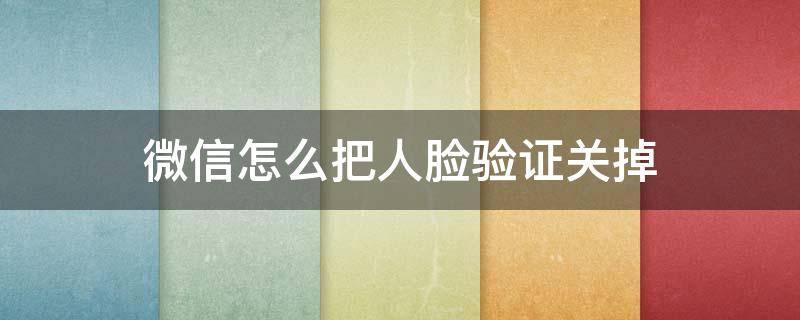 微信怎么把人脸验证关掉